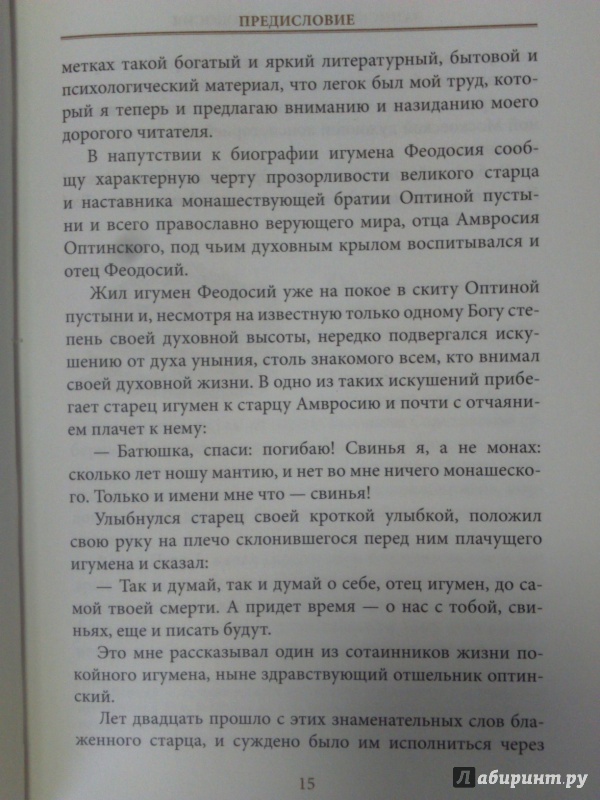 ПРЕДИСЛОВИЕ

метках такой богатый и яркий литературный, бытовой и психологический материал, что легок был мой труд, который я теперь и предлагаю вниманию и назиданию моего дорогого читателя.

В напутствии к биографии игумена Феодосия сообщу характерную черту прозорливости великого старца и наставника монашествующей братии Оптиной пустыни и всего православно верующего мира, отца Амвросия Оптинского, под чьим духовным крылом воспитывался и отец Феодосий.

Жил игумен Феодосий уже на покое в скиту Оптиной пустыни и, несмотря на известную только одному Богу степень своей духовной высоты, нередко подвергался искушению от духа уныния, столь знакомого всем, кто внимал своей духовной жизни. В одно из таких искушений прибегает старец игумен к старцу Амвросию и почти с отчаянием плачет к нему:

— Батюшка, спаси: погибаю! Свинья я, а не монах: сколько лет ношу мантию, и нет во мне ничего монашеского. Только и имени мне что — свинья!

Улыбнулся старец своей кроткой улыбкой, положил свою руку на плечо склонившегося перед ним плачущего игумена и сказал:

— Так и думай, так и думай о себе, отец игумен, до самой твоей смерти. А придет время — о нас с тобой, свиньях, еще и писать будут.

Это мне рассказывал один из сотаинников жизни покойного игумена, ныне здравствующий отшельник оптинский.

Лет двадцать прошло с этих знаменательных слов блаженного старца, и суждено было им исполниться через

15

Лабиринт.ру